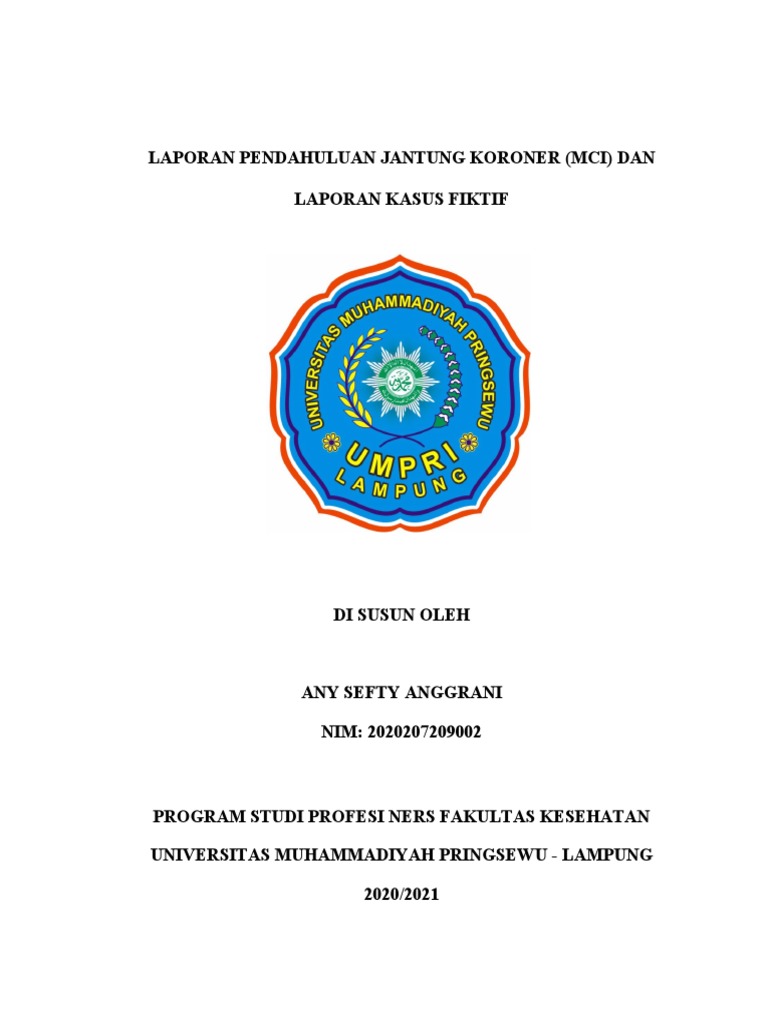 LAPORAN PENDAHULUAN JANTUNG KORONER (MCI) DAN

LAPORAN KASUS FIKTIF

UNIVERSITAS MUHAMMADIYAH PRINGSEWU

UMPRI

LAMPUNG

DI SUSUN OLEH

ANY SEFTY ANGGRANI

NIM: 2020207209002

PROGRAM STUDI PROFESI NERS FAKULTAS KESEHATAN

UNIVERSITAS MUHAMMADIYAH PRINGSEWU - LAMPUNG

2020/2021